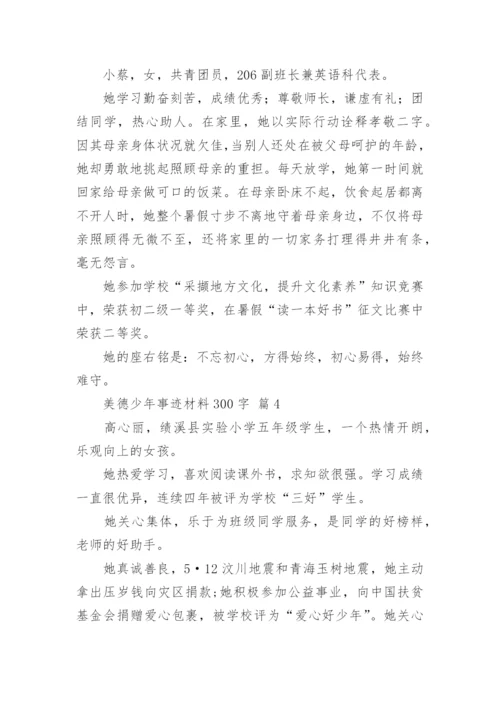 小蔡，女，共青团员，206副班长兼英语科代表。

她学习勤奋刻苦，成绩优秀；尊敬师长，谦虚有礼；团结同学，热心助人。在家里，她以实际行动诠释孝敬二字。因其母亲身体状况就欠佳，当别人还处在被父母呵护的年龄，她却勇敢地挑起照顾母亲的重担。每天放学，她第一时间就回家给母亲做可口的饭菜。在母亲卧床不起，饮食起居都离不开人时，她整个暑假寸步不离地守着母亲身边，不仅将母亲照顾得无微不至，还将家里的一切家务打理得井井有条，毫无怨言。

她参加学校“采撷地方文化，提升文化素养”知识竞赛中，荣获初二级一等奖，在暑假“读一本好书”征文比赛中荣获二等奖。

她的座右铭是：不忘初心，方得始终，初心易得，始终难守。

美德少年事迹材料300字 篇4

高心丽，绩溪县实验小学五年级学生，一个热情开朗，乐观向上的女孩。

她热爱学习，喜欢阅读课外书，求知欲很强。学习成绩一直很优异，连续四年被评为学校“三好”学生。

她关心集体，乐于为班级同学服务，是同学的好榜样，老师的好助手。

她真诚善良，5·12汶川地震和青海玉树地震，她主动拿出压岁钱向灾区捐款；她积极参加公益事业，向中国扶贫基金会捐赠爱心包裹，被学校评为“爱心好少年”。她关心